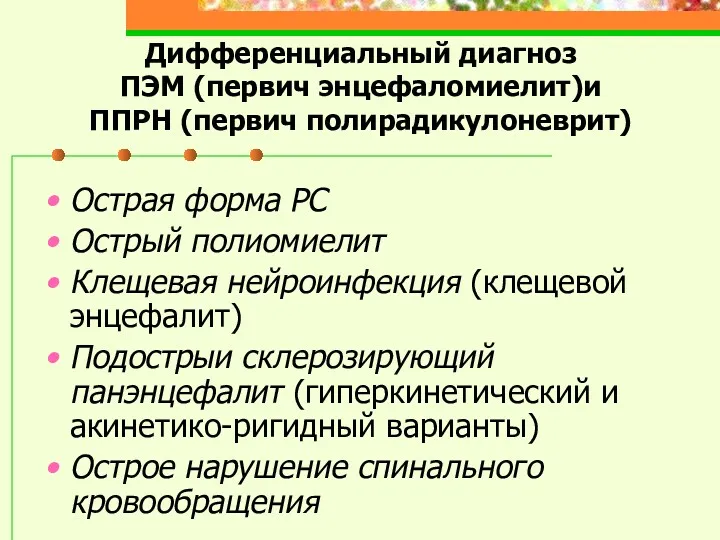 Дифференциальный диагноз ПЭМ (первич энцефаломиелит)и ППРН (первич полирадикулоневрит)

• Острая форма РС
• Острый полиомиелит
• Клещевая нейроинфекция (клещевой энцефалит)
• Подострыи склерозирующий панэнцефалит (гиперкинетический и акинетико-ригидный варианты)
• Острое нарушение спинального кровообращения